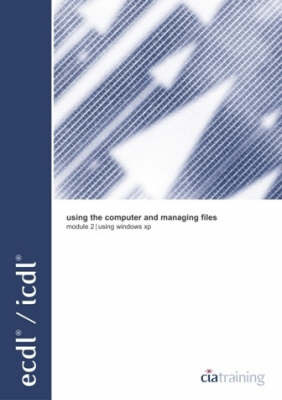 ecdl® / icdl®

using the computer and managing files
module 2 | using windows xp

ciatraining